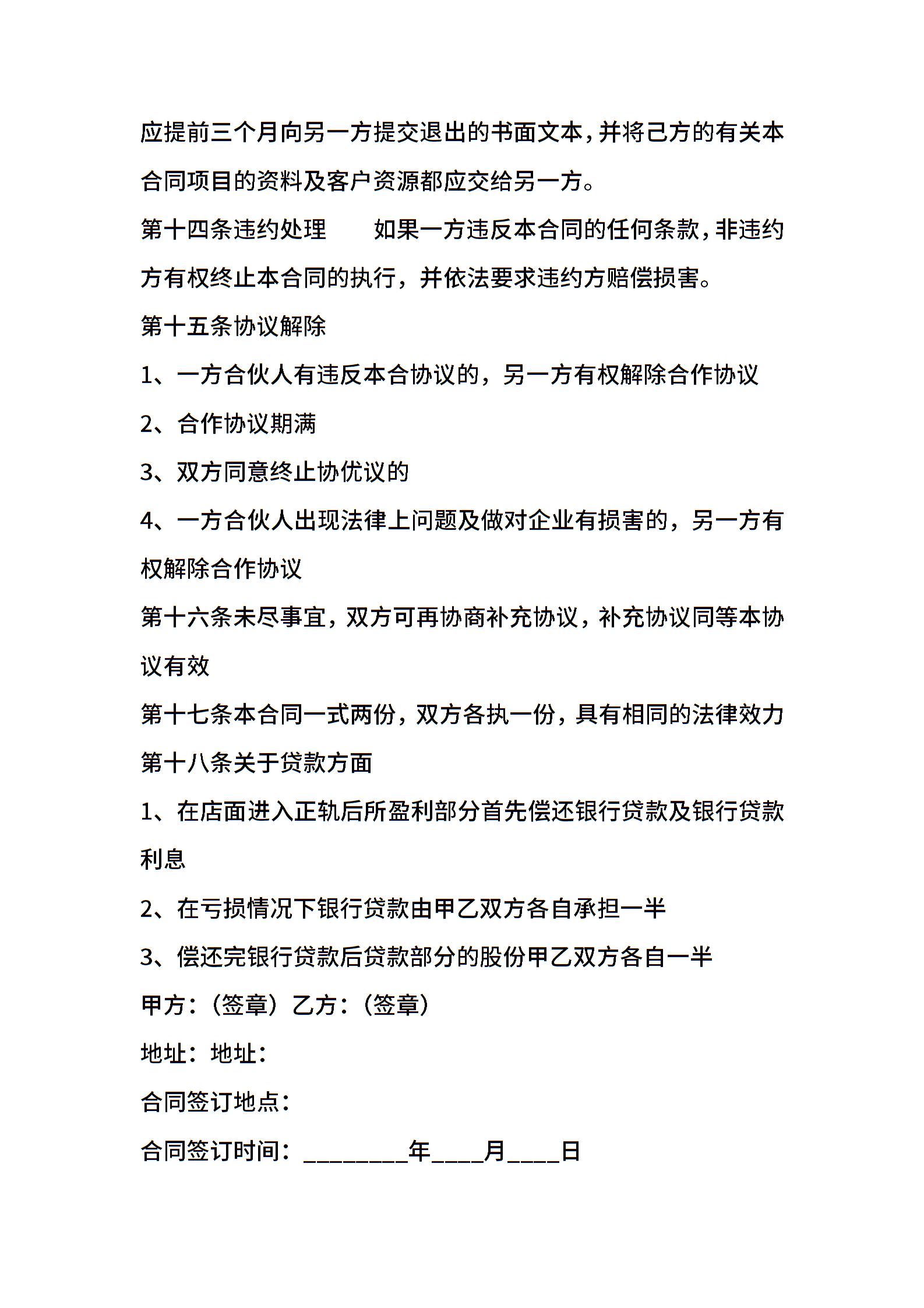 应提前三个月向另一方提交退出的书面文本，并将己方的有关本合同项目的资料及客户资源都应交给另一方。

第十四条违约处理　　如果一方违反本合同的任何条款，非违约方有权终止本合同的执行，并依法要求违约方赔偿损害。

第十五条协议解除

1、一方合伙人有违反本合协议的，另一方有权解除合作协议

2、合作协议期满

3、双方同意终止协优议的

4、一方合伙人出现法律上问题及做对企业有损害的，另一方有权解除合作协议

第十六条未尽事宜，双方可再协商补充协议，补充协议同等本协议有效

第十七条本合同一式两份，双方各执一份，具有相同的法律效力

第十八条关于贷款方面

1、在店面进入正轨后所盈利部分首先偿还银行贷款及银行贷款利息

2、在亏损情况下银行贷款由甲乙双方各自承担一半

3、偿还完银行贷款后贷款部分的股份甲乙双方各自一半

甲方：（签章）乙方：（签章）

地址：地址：

合同签订地点：

合同签订时间：________年____月____日